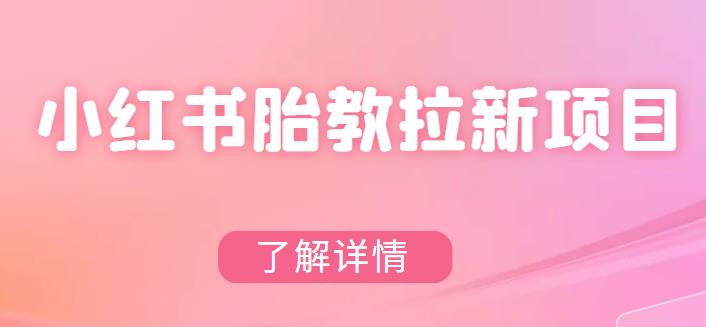 小红书胎教拉新项目

了解详情